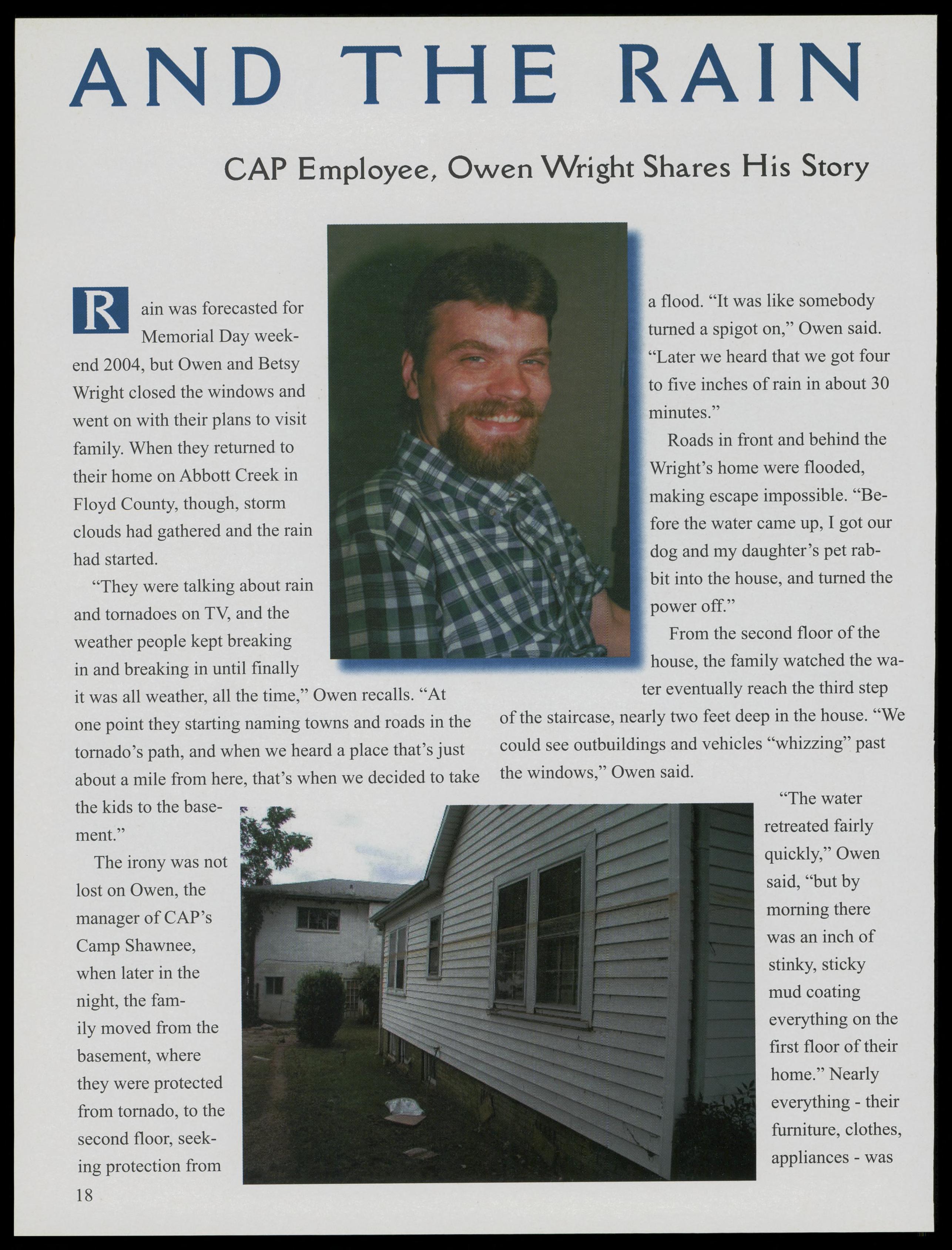 AND THE RAIN

CAP Employee, Owen Wright Shares His Story

Rain was forecasted for Memorial Day weekend 2004, but Owen and Betsy Wright closed the windows and went on with their plans to visit family. When they returned to their home on Abbott Creek in Floyd County, though, storm clouds had gathered and the rain had started.

"They were talking about rain and tornadoes on TV, and the weather people kept breaking in and breaking in until finally it was all weather, all the time," Owen recalls. "At one point they starting naming towns and roads in the tornado's path, and when we heard a place that's just about a mile from here, that's when we decided to take the kids to the basement."

The irony was not lost on Owen, the manager of CAP's Camp Shawnee, when later in the night, the family moved from the basement, where they were protected from tornado, to the second floor, seeking protection from a flood. "It was like somebody turned a spigot on," Owen said. "Later we heard that we got four to five inches of rain in about 30 minutes."

Roads in front and behind the Wright's home were flooded, making escape impossible. "Before the water came up, I got our dog and my daughter's pet rabbit into the house, and turned the power off."

From the second floor of the house, the family watched the water eventually reach the third step of the staircase, nearly two feet deep in the house. "We could see outbuildings and vehicles "whizzing" past the windows," Owen said.

"The water retreated fairly quickly," Owen said, "but by morning there was an inch of stinky, sticky mud coating everything on the first floor of their home." Nearly everything - their furniture, clothes, appliances - was

18